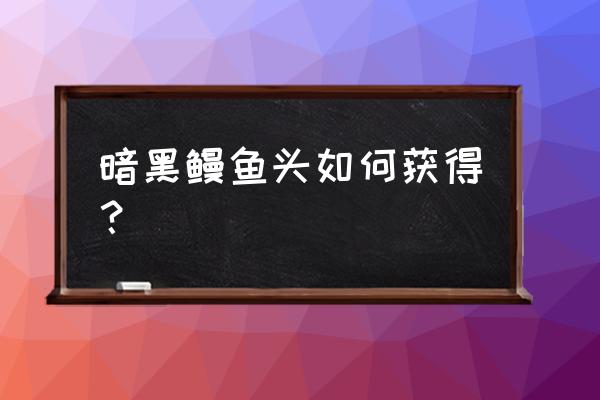 暗黑鳗鱼头如何获得？